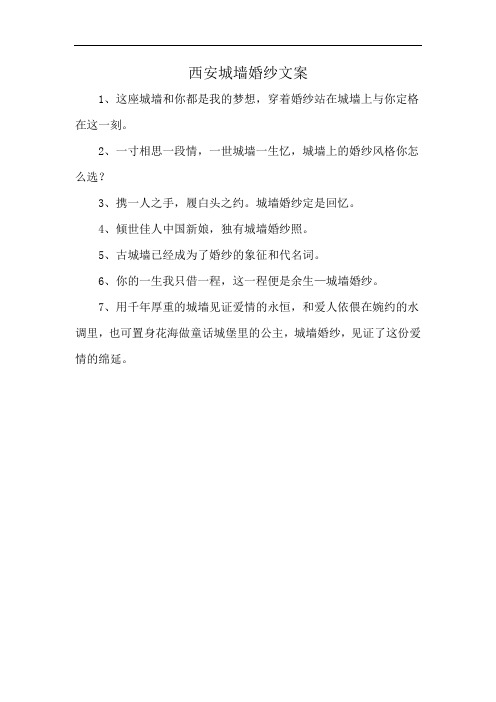 西安城墙婚纱文案

1、这座城墙和你都是我的梦想，穿着婚纱站在城墙上与你定格在这一刻。

2、一寸相思一段情，一世城墙一生忆，城墙上的婚纱风格你怎么选？

3、携一人之手，履白头之约。城墙婚纱定是回忆。

4、倾世佳人中国新娘，独有城墙婚纱照。

5、古城墙已经成为了婚纱的象征和代名词。

6、你的一生我只借一程，这一程便是余生—城墙婚纱。

7、用千年厚重的城墙见证爱情的永恒，和爱人依偎在婉约的水调里，也可置身花海做童话城堡里的公主，城墙婚纱，见证了这份爱情的绵延。